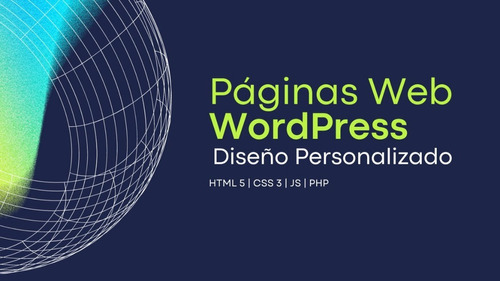 Páginas Web
WordPress
Diseño Personalizado

HTML 5 | CSS 3 | JS | PHP